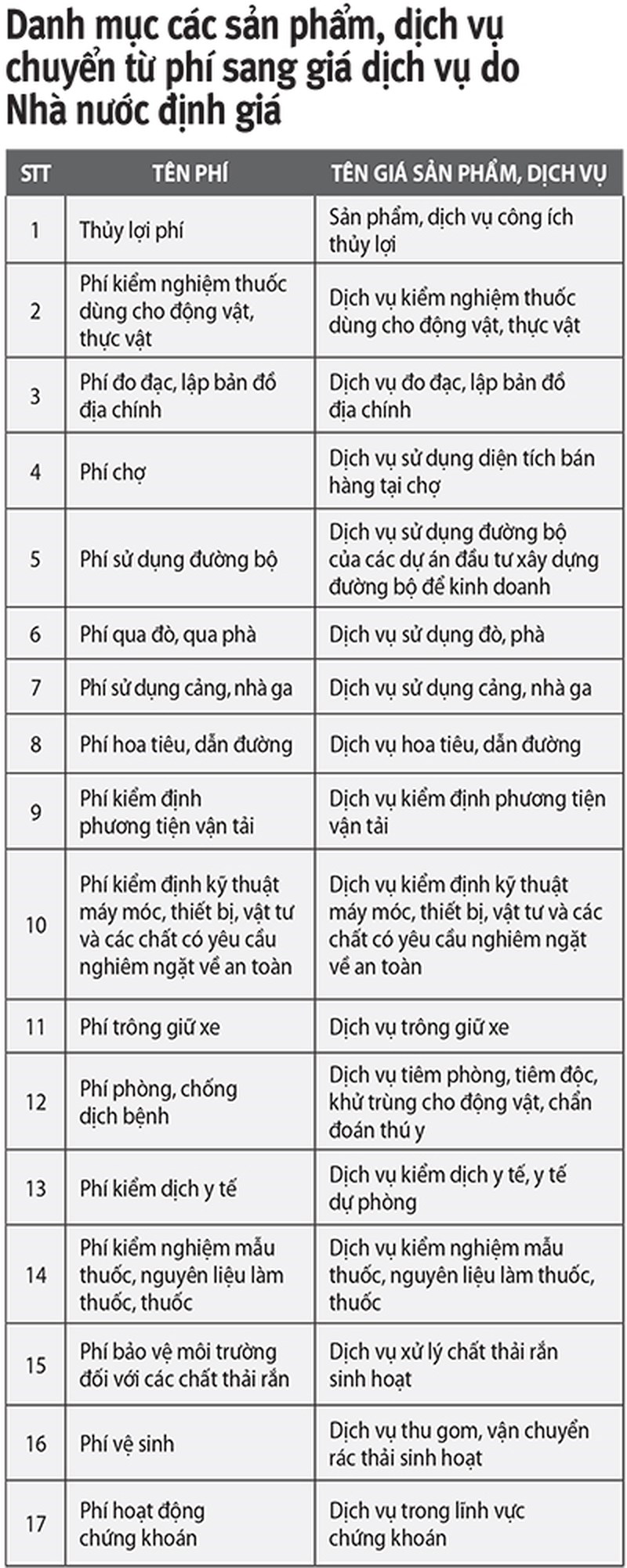 Danh mục các sản phẩm, dịch vụ chuyển từ phí sang giá dịch vụ do Nhà nước định giá

| STT | TÊN PHÍ | TÊN GIÁ SẢN PHẨM, DỊCH VỤ |
|---|---|---|
| 1 | Thủy lợi phí | Sản phẩm, dịch vụ công ích thủy lợi |
| 2 | Phí kiểm nghiệm thuốc dùng cho động vật, thực vật | Dịch vụ kiểm nghiệm thuốc dùng cho động vật, thực vật |
| 3 | Phí đo đạc, lập bản đồ địa chính | Dịch vụ đo đạc, lập bản đồ địa chính |
| 4 | Phí chợ | Dịch vụ sử dụng diện tích bán hàng tại chợ |
| 5 | Phí sử dụng đường bộ | Dịch vụ sử dụng đường bộ của các dự án đầu tư xây dựng đường bộ để kinh doanh |
| 6 | Phí qua đò, qua phà | Dịch vụ sử dụng đò, phà |
| 7 | Phí sử dụng cảng, nhà ga | Dịch vụ sử dụng cảng, nhà ga |
| 8 | Phí hoa tiêu, dẫn đường | Dịch vụ hoa tiêu, dẫn đường |
| 9 | Phí kiểm định phương tiện vận tải | Dịch vụ kiểm định phương tiện vận tải |
| 10 | Phí kiểm định kỹ thuật máy móc, thiết bị, vật tư và các chất có yêu cầu nghiêm ngặt về an toàn | Dịch vụ kiểm định kỹ thuật máy móc, thiết bị, vật tư và các chất có yêu cầu nghiêm ngặt về an toàn |
| 11 | Phí trông giữ xe | Dịch vụ trông giữ xe |
| 12 | Phí phòng, chống dịch bệnh | Dịch vụ tiêm phòng, tiêm độc, khử trùng cho động vật, chẩn đoán thú y |
| 13 | Phí kiểm dịch y tế | Dịch vụ kiểm dịch y tế, y tế dự phòng |
| 14 | Phí kiểm nghiệm mẫu thuốc, nguyên liệu làm thuốc, thuốc | Dịch vụ kiểm nghiệm mẫu thuốc, nguyên liệu làm thuốc, thuốc |
| 15 | Phí bảo vệ môi trường đối với các chất thải rắn | Dịch vụ xử lý chất thải rắn sinh hoạt |
| 16 | Phí vệ sinh | Dịch vụ thu gom, vận chuyển rác thải sinh hoạt |
| 17 | Phí hoạt động chứng khoán | Dịch vụ trong lĩnh vực chứng khoán |